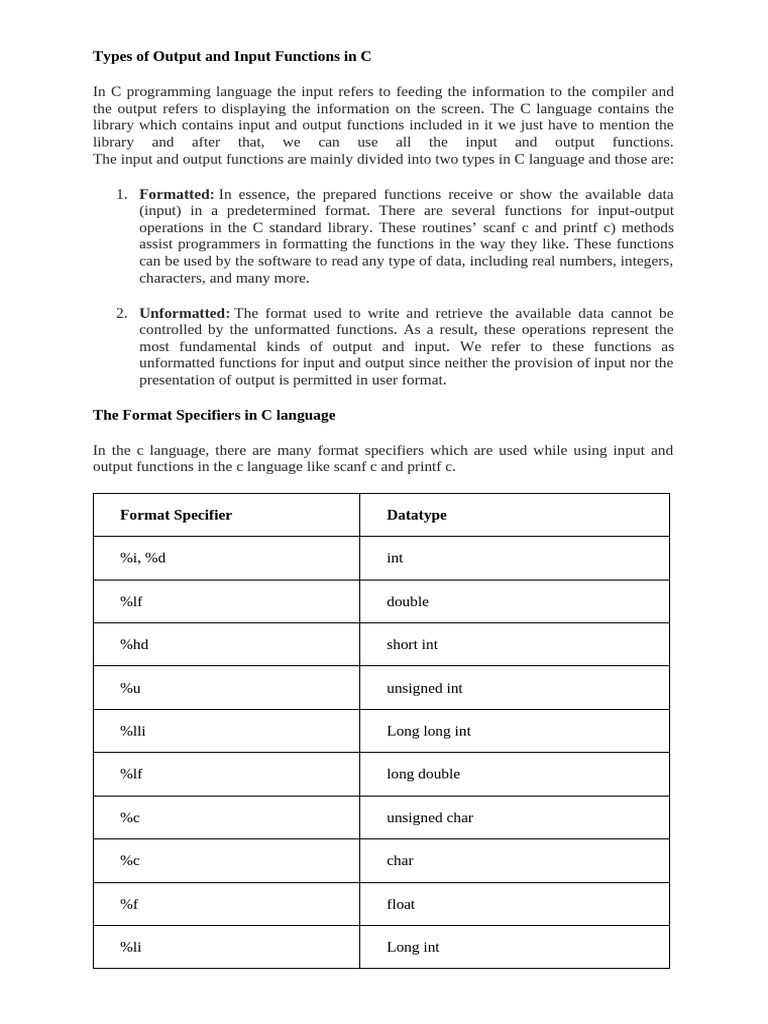 Types of Output and Input Functions in C

In C programming language the input refers to feeding the information to the compiler and the output refers to displaying the information on the screen. The C language contains the library which contains input and output functions included in it we just have to mention the library and after that, we can use all the input and output functions. The input and output functions are mainly divided into two types in C language and those are:

1. Formatted: In essence, the prepared functions receive or show the available data (input) in a predetermined format. There are several functions for input-output operations in the C standard library. These routines' scanf c and printf c) methods assist programmers in formatting the functions in the way they like. These functions can be used by the software to read any type of data, including real numbers, integers, characters, and many more.

2. Unformatted: The format used to write and retrieve the available data cannot be controlled by the unformatted functions. As a result, these operations represent the most fundamental kinds of output and input. We refer to these functions as unformatted functions for input and output since neither the provision of input nor the presentation of output is permitted in user format.

The Format Specifiers in C language

In the c language, there are many format specifiers which are used while using input and output functions in the c language like scanf c and printf c.

| Format Specifier | Datatype |
|---|---|
| %i, %d | int |
| %lf | double |
| %hd | short int |
| %u | unsigned int |
| %lli | Long long int |
| %lf | long double |
| %c | unsigned char |
| %c | char |
| %f | float |
| %li | Long int |